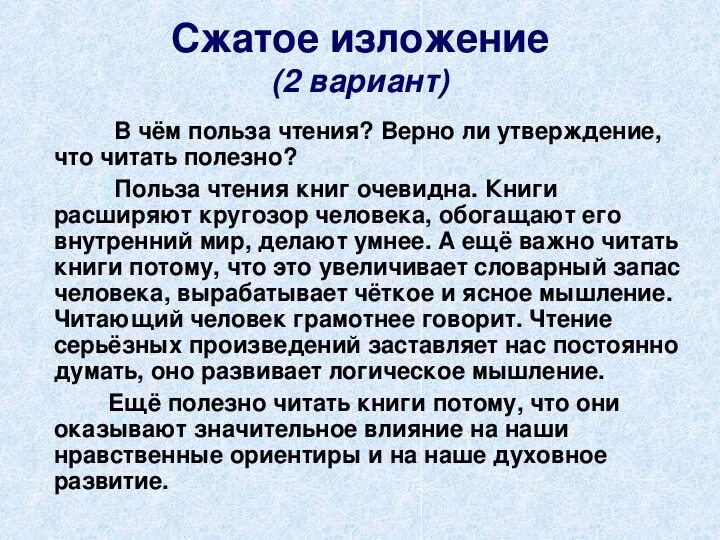 Сжатое изложение
(2 вариант)

В чём польза чтения? Верно ли утверждение, что читать полезно?

Польза чтения книг очевидна. Книги расширяют кругозор человека, обогащают его внутренний мир, делают умнее. А ещё важно читать книги потому, что это увеличивает словарный запас человека, вырабатывает чёткое и ясное мышление. Читающий человек грамотнее говорит. Чтение серьёзных произведений заставляет нас постоянно думать, оно развивает логическое мышление.

Ещё полезно читать книги потому, что они оказывают значительное влияние на наши нравственные ориентиры и на наше духовное развитие.